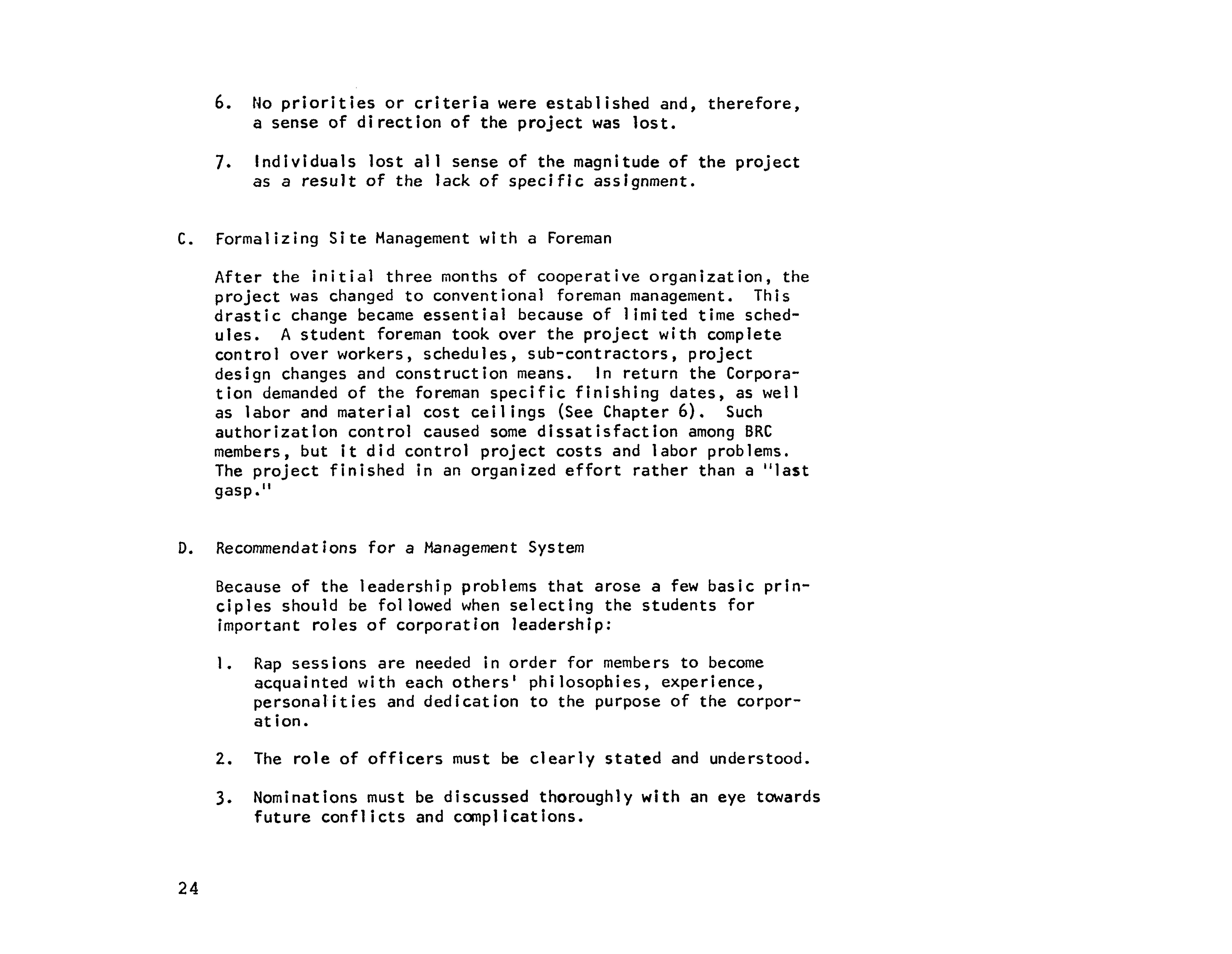 6. No priorities or criteria were established and, therefore, a sense of direction of the project was lost.

7. Individuals lost all sense of the magnitude of the project as a result of the lack of specific assignment.

C. Formalizing Site Management with a Foreman

After the initial three months of cooperative organization, the project was changed to conventional foreman management. This drastic change became essential because of limited time schedules. A student foreman took over the project with complete control over workers, schedules, sub-contractors, project design changes and construction means. In return the Corporation demanded of the foreman specific finishing dates, as well as labor and material cost ceilings (See Chapter 6). Such authorization control caused some dissatisfaction among BRC members, but it did control project costs and labor problems. The project finished in an organized effort rather than a "last gasp."

D. Recommendations for a Management System

Because of the leadership problems that arose a few basic principles should be followed when selecting the students for important roles of corporation leadership:

1. Rap sessions are needed in order for members to become acquainted with each others' philosophies, experience, personalities and dedication to the purpose of the corporation.

2. The role of officers must be clearly stated and understood.

3. Nominations must be discussed thoroughly with an eye towards future conflicts and complications.

24